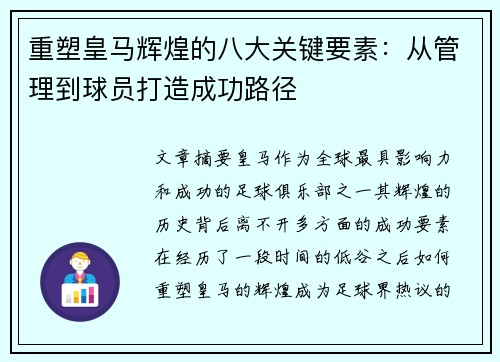 重塑皇马辉煌的八大关键要素：从管理到球员打造成功路径

文章摘要皇马作为全球最具影响力和成功的足球俱乐部之一其辉煌的历史背后离不开多方面的成功要素在经历了一段时间的低谷之后如何重塑皇马的辉煌成为足球界热议的